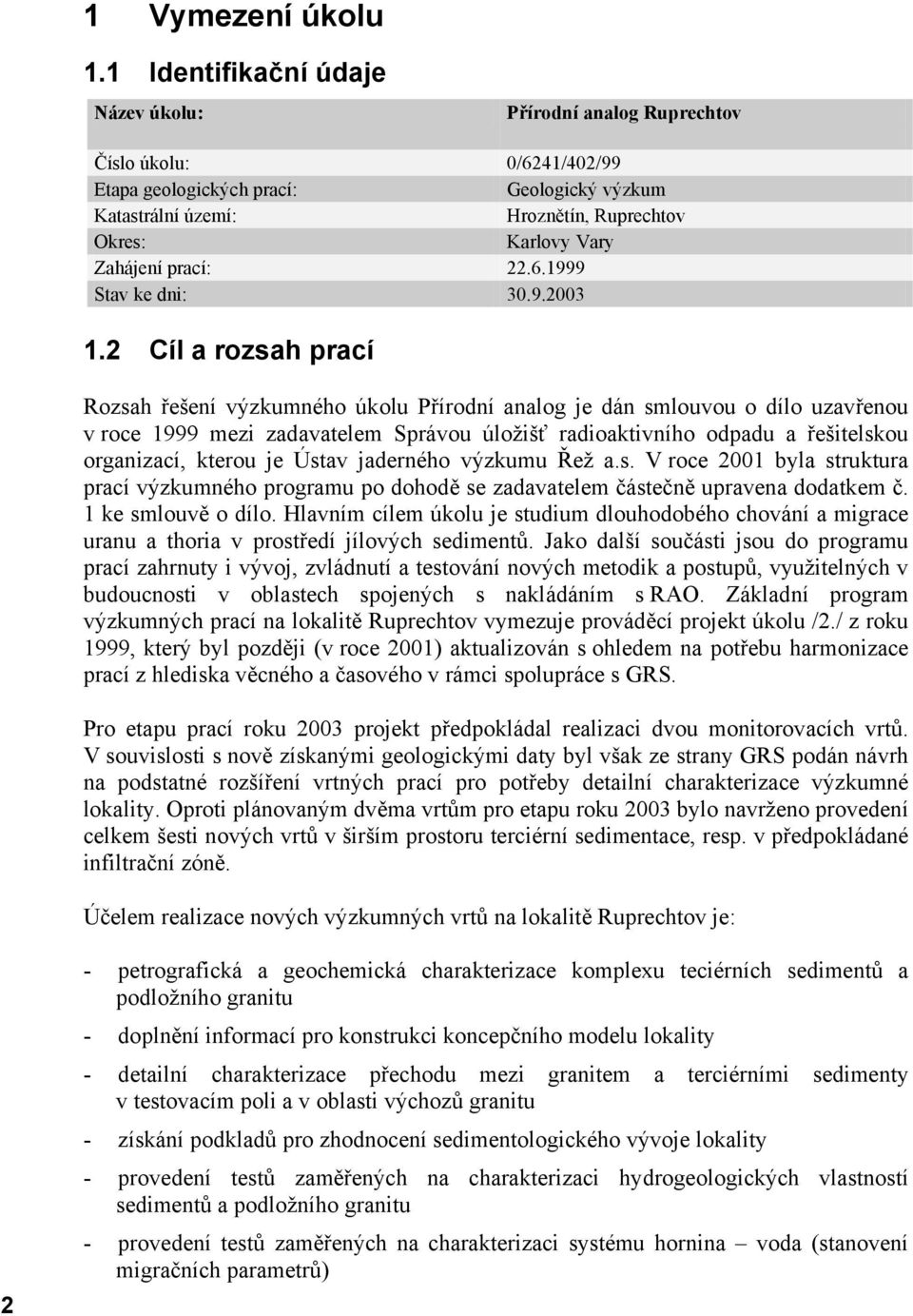 1 Vymezení úkolu

1.1 Identifikační údaje

| Název úkolu: | Přírodní analog Ruprechtov |
|---|---|
| Číslo úkolu: | 0/6241/402/99 |
| Etapa geologických prací: | Geologický výzkum |
| Katastrální území: | Hroznětín, Ruprechtov |
| Okres: | Karlovy Vary |
| Zahájení prací: | 22.6.1999 |
| Stav ke dni: | 30.9.2003 |

1.2 Cíl a rozsah prací

Rozsah řešení výzkumného úkolu Přírodní analog je dán smlouvou o dílo uzavřenou v roce 1999 mezi zadavatelem Správou úložišť radioaktivního odpadu a řešitelskou organizací, kterou je Ústav jaderného výzkumu Řež a.s. V roce 2001 byla struktura prací výzkumného programu po dohodě se zadavatelem částečně upravena dodatkem č. 1 ke smlouvě o dílo. Hlavním cílem úkolu je studium dlouhodobého chování a migrace uranu a thoria v prostředí jílových sedimentů. Jako další součásti jsou do programu prací zahrnuty i vývoj, zvládnutí a testování nových metodik a postupů, využitelných v budoucnosti v oblastech spojených s nakládáním s RAO. Základní program výzkumných prací na lokalitě Ruprechtov vymezuje prováděcí projekt úkolu /2./ z roku 1999, který byl později (v roce 2001) aktualizován s ohledem na potřebu harmonizace prací z hlediska věcného a časového v rámci spolupráce s GRS.

Pro etapu prací roku 2003 projekt předpokládal realizaci dvou monitorovacích vrtů. V souvislosti s nově získanými geologickými daty byl však ze strany GRS podán návrh na podstatné rozšíření vrtných prací pro potřeby detailní charakterizace výzkumné lokality. Oproti plánovaným dvěma vrtům pro etapu roku 2003 bylo navrženo provedení celkem šesti nových vrtů v širším prostoru terciérní sedimentace, resp. v předpokládané infiltrační zóně.

Účelem realizace nových výzkumných vrtů na lokalitě Ruprechtov je:

- petrografická a geochemická charakterizace komplexu teciérních sedimentů a podložního granitu

- doplnění informací pro konstrukci koncepčního modelu lokality

- detailní charakterizace přechodu mezi granitem a terciérními sedimenty v testovacím poli a v oblasti výchozů granitu

- získání podkladů pro zhodnocení sedimentologického vývoje lokality

- provedení testů zaměřených na charakterizaci hydrogeologických vlastností sedimentů a podložního granitu

- provedení testů zaměřených na charakterizaci systému hornina – voda (stanovení migračních parametrů)

2